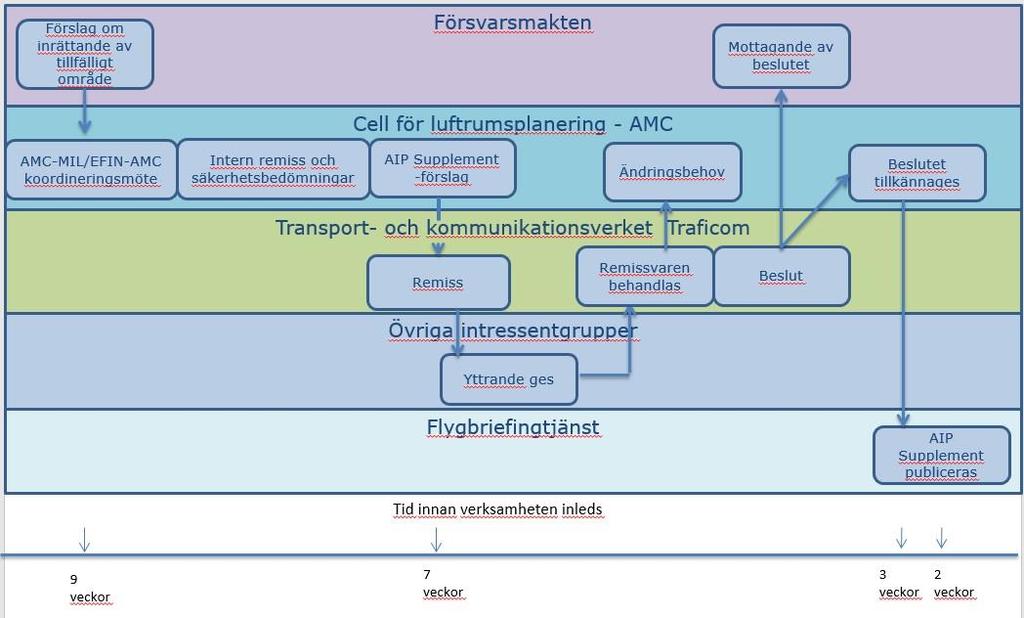 Försvarsmakten

Förslag om inrättande av tillfälligt område

Mottagande av beslutet

Cell för luftrumsplanering - AMC

AMC-MIL/EFIN-AMC koordineringsmöte

Intern remiss och säkerhetsbedömningar

AIP Supplement -förslag

Ändringsbehov

Beslutet tillkännages

Transport- och kommunikationsverket Traficom

Remiss

Remissvaren behandlas

Beslut

Övriga intressentgrupper

Yttrande ges

Flygbriefingtjänst

AIP Supplement publiceras

Tid innan verksamheten inleds

9 veckor

7 veckor

3 veckor

2 veckor